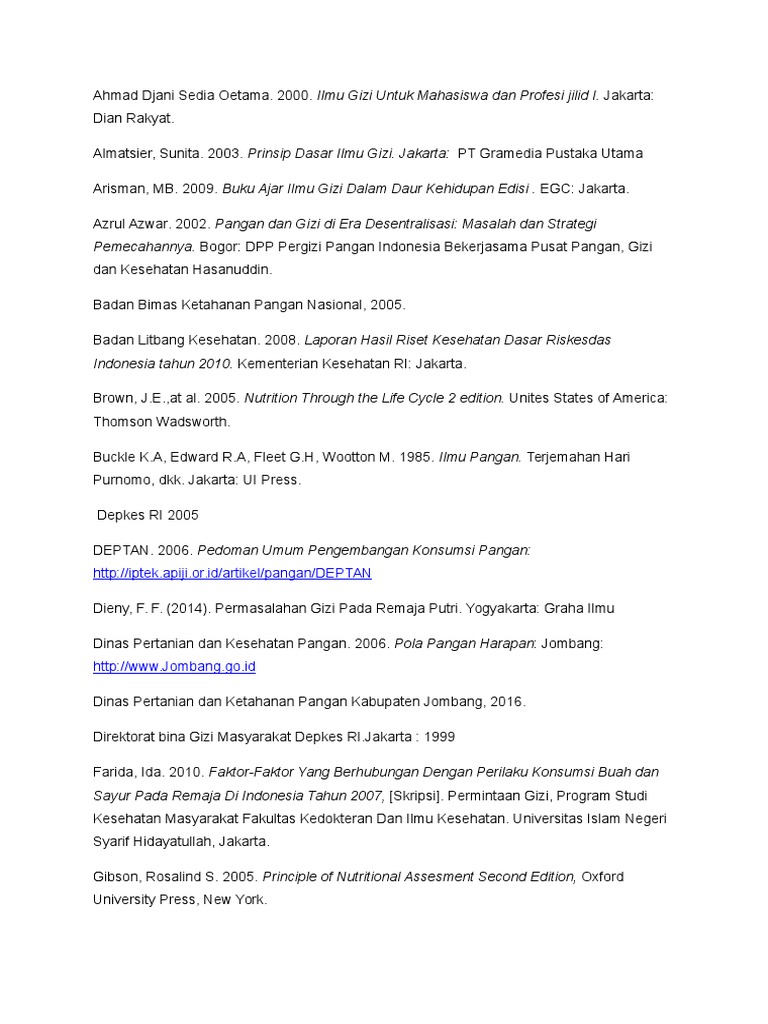 Ahmad Djani Sedia Oetama. 2000. Ilmu Gizi Untuk Mahasiswa dan Profesi jilid I. Jakarta: Dian Rakyat.

Almatsier, Sunita. 2003. Prinsip Dasar Ilmu Gizi. Jakarta: PT Gramedia Pustaka Utama

Arisman, MB. 2009. Buku Ajar Ilmu Gizi Dalam Daur Kehidupan Edisi . EGC: Jakarta.

Azrul Azwar. 2002. Pangan dan Gizi di Era Desentralisasi: Masalah dan Strategi Pemecahannya. Bogor: DPP Pergizi Pangan Indonesia Bekerjasama Pusat Pangan, Gizi dan Kesehatan Hasanuddin.

Badan Bimas Ketahanan Pangan Nasional, 2005.

Badan Litbang Kesehatan. 2008. Laporan Hasil Riset Kesehatan Dasar Riskesdas Indonesia tahun 2010. Kementerian Kesehatan RI: Jakarta.

Brown, J.E.,at al. 2005. Nutrition Through the Life Cycle 2 edition. Unites States of America: Thomson Wadsworth.

Buckle K.A, Edward R.A, Fleet G.H, Wootton M. 1985. Ilmu Pangan. Terjemahan Hari Purnomo, dkk. Jakarta: UI Press.

Depkes RI 2005

DEPTAN. 2006. Pedoman Umum Pengembangan Konsumsi Pangan: http://iptek.apiji.or.id/artikel/pangan/DEPTAN

Dieny, F. F. (2014). Permasalahan Gizi Pada Remaja Putri. Yogyakarta: Graha Ilmu

Dinas Pertanian dan Kesehatan Pangan. 2006. Pola Pangan Harapan: Jombang: http://www.Jombang.go.id

Dinas Pertanian dan Ketahanan Pangan Kabupaten Jombang, 2016.

Direktorat bina Gizi Masyarakat Depkes RI.Jakarta : 1999

Farida, Ida. 2010. Faktor-Faktor Yang Berhubungan Dengan Perilaku Konsumsi Buah dan Sayur Pada Remaja Di Indonesia Tahun 2007, [Skripsi]. Permintaan Gizi, Program Studi Kesehatan Masyarakat Fakultas Kedokteran Dan Ilmu Kesehatan. Universitas Islam Negeri Syarif Hidayatullah, Jakarta.

Gibson, Rosalind S. 2005. Principle of Nutritional Assesment Second Edition, Oxford University Press, New York.